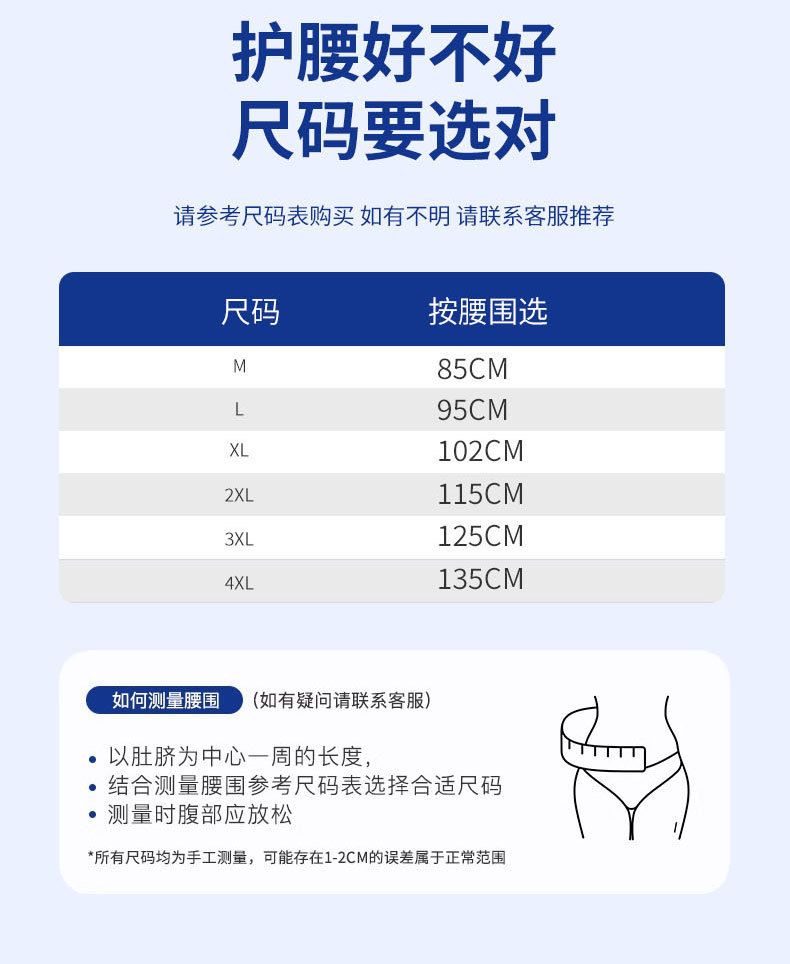 护腰好不好
尺码要选对

请参考尺码表购买 如有不明 请联系客服推荐

| 尺码 | 按腰围选 |
|---|---|
| M | 85CM |
| L | 95CM |
| XL | 102CM |
| 2XL | 115CM |
| 3XL | 125CM |
| 4XL | 135CM |

如何测量腰围 (如有疑问请联系客服)

• 以肚脐为中心一周的长度,
• 结合测量腰围参考尺码表选择合适尺码
• 测量时腹部应放松

*所有尺码均为手工测量,可能存在1-2CM的误差属于正常范围